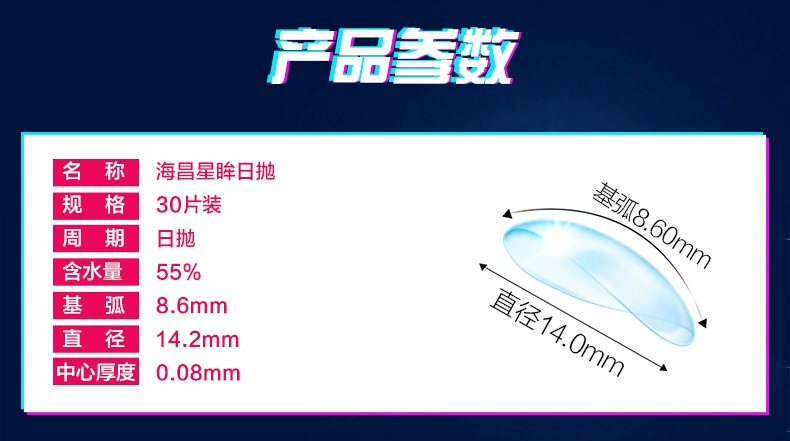 产品参数

| 名 称 | 海昌星眸日抛 |
|---|---|
| 规 格 | 30片装 |
| 周 期 | 日抛 |
| 含水量 | 55% |
| 基 弧 | 8.6mm |
| 直 径 | 14.2mm |
| 中心厚度 | 0.08mm |

基弧8.60mm

直径14.0mm